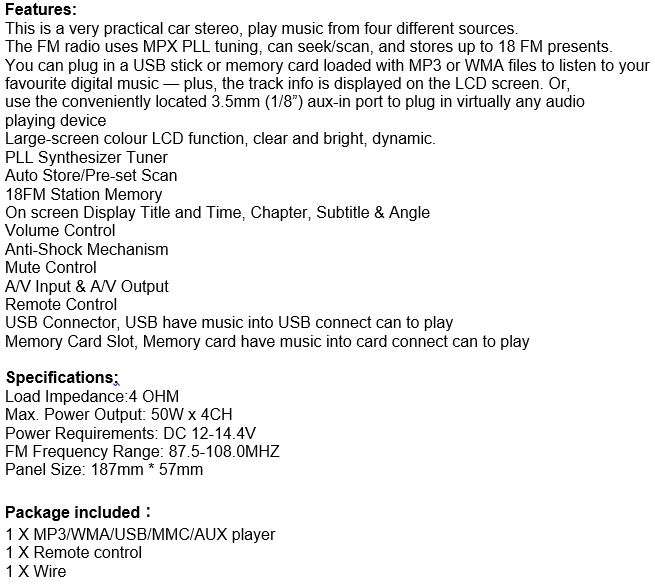 **Features:**
This is a very practical car stereo, play music from four different sources.
The FM radio uses MPX PLL tuning, can seek/scan, and stores up to 18 FM presents.
You can plug in a USB stick or memory card loaded with MP3 or WMA files to listen to your favourite digital music — plus, the track info is displayed on the LCD screen. Or, use the conveniently located 3.5mm (1/8") aux-in port to plug in virtually any audio playing device
Large-screen colour LCD function, clear and bright, dynamic.
PLL Synthesizer Tuner
Auto Store/Pre-set Scan
18FM Station Memory
On screen Display Title and Time, Chapter, Subtitle & Angle
Volume Control
Anti-Shock Mechanism
Mute Control
A/V Input & A/V Output
Remote Control
USB Connector, USB have music into USB connect can to play
Memory Card Slot, Memory card have music into card connect can to play

**Specifications:**
Load Impedance:4 OHM
Max. Power Output: 50W x 4CH
Power Requirements: DC 12-14.4V
FM Frequency Range: 87.5-108.0MHZ
Panel Size: 187mm * 57mm

**Package included：**
1 X MP3/WMA/USB/MMC/AUX player
1 X Remote control
1 X Wire